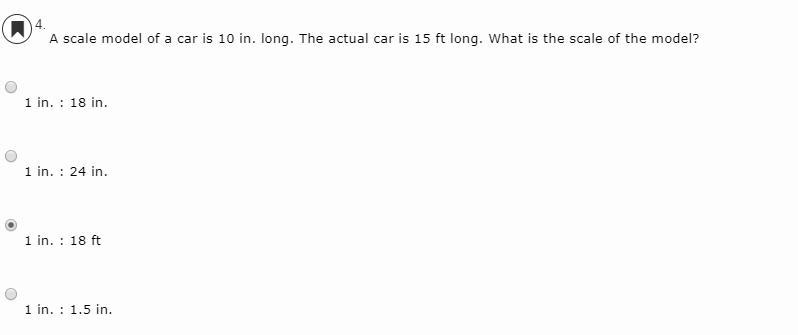 4.
A scale model of a car is 10 in. long. The actual car is 15 ft long. What is the scale of the model?

1 in. : 18 in.

1 in. : 24 in.

1 in. : 18 ft

1 in. : 1.5 in.